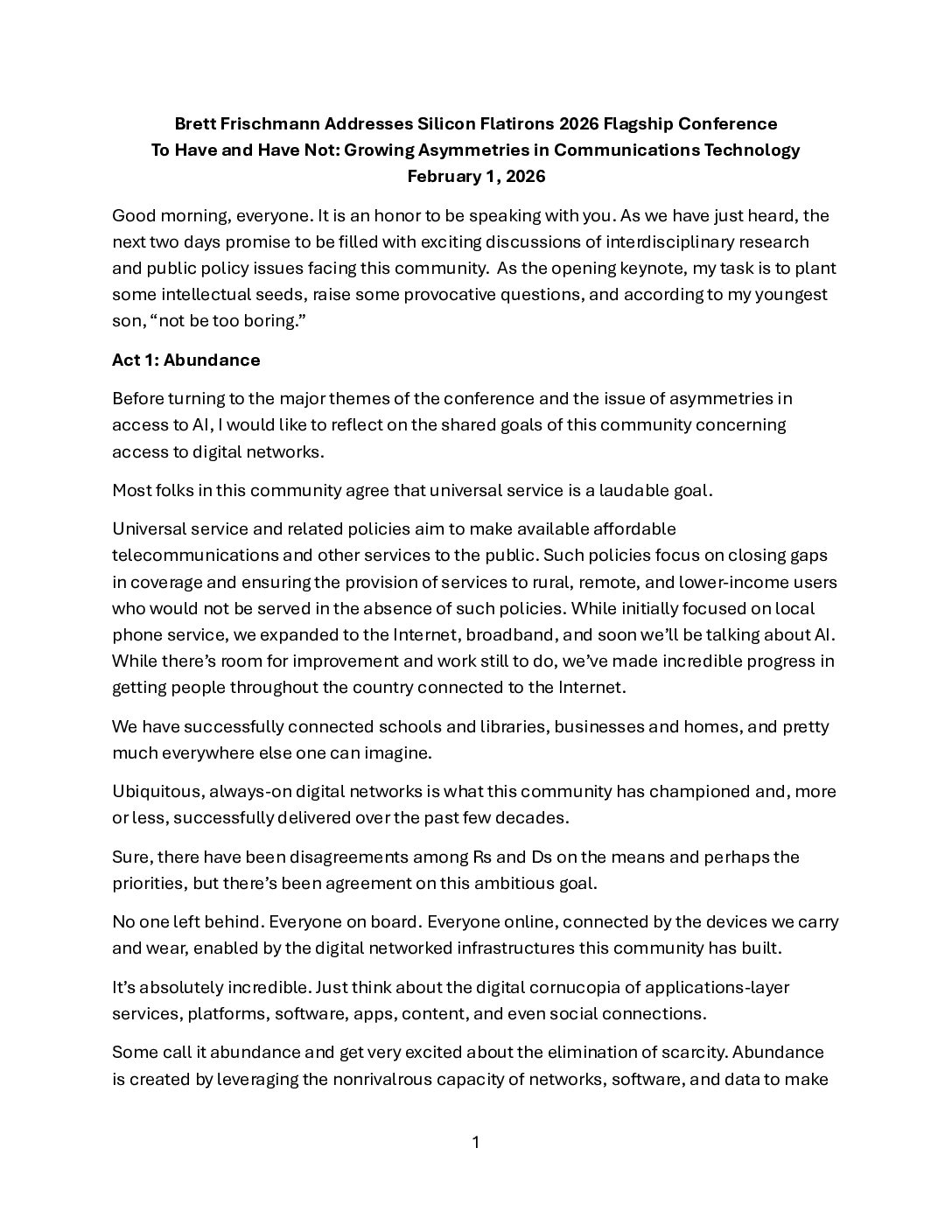 Brett Frischmann Addresses Silicon Flatirons 2026 Flagship Conference
To Have and Have Not: Growing Asymmetries in Communications Technology
February 1, 2026

Good morning, everyone. It is an honor to be speaking with you. As we have just heard, the next two days promise to be filled with exciting discussions of interdisciplinary research and public policy issues facing this community. As the opening keynote, my task is to plant some intellectual seeds, raise some provocative questions, and according to my youngest son, "not be too boring."

Act 1: Abundance

Before turning to the major themes of the conference and the issue of asymmetries in access to AI, I would like to reflect on the shared goals of this community concerning access to digital networks.

Most folks in this community agree that universal service is a laudable goal.

Universal service and related policies aim to make available affordable telecommunications and other services to the public. Such policies focus on closing gaps in coverage and ensuring the provision of services to rural, remote, and lower-income users who would not be served in the absence of such policies. While initially focused on local phone service, we expanded to the Internet, broadband, and soon we'll be talking about AI. While there's room for improvement and work still to do, we've made incredible progress in getting people throughout the country connected to the Internet.

We have successfully connected schools and libraries, businesses and homes, and pretty much everywhere else one can imagine.

Ubiquitous, always-on digital networks is what this community has championed and, more or less, successfully delivered over the past few decades.

Sure, there have been disagreements among Rs and Ds on the means and perhaps the priorities, but there's been agreement on this ambitious goal.

No one left behind. Everyone on board. Everyone online, connected by the devices we carry and wear, enabled by the digital networked infrastructures this community has built.

It's absolutely incredible. Just think about the digital cornucopia of applications-layer services, platforms, software, apps, content, and even social connections.

Some call it abundance and get very excited about the elimination of scarcity. Abundance is created by leveraging the nonrivalrous capacity of networks, software, and data to make

1